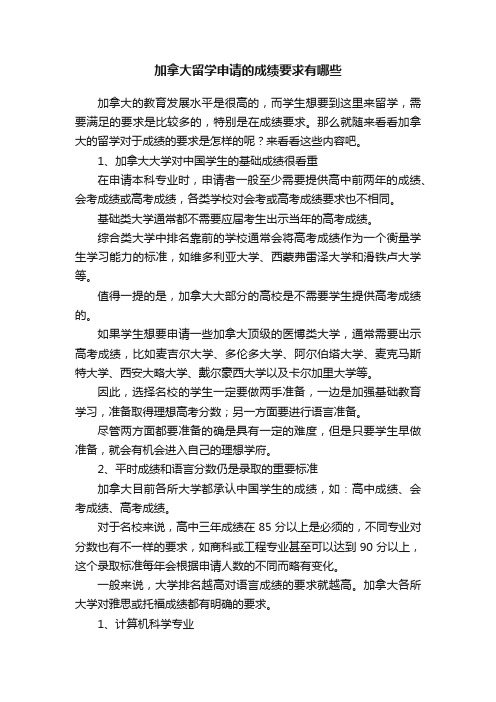 加拿大留学申请的成绩要求有哪些

加拿大的教育发展水平是很高的，而学生想要到这里来留学，需要满足的要求是比较多的，特别是在成绩要求。那么就随来看看加拿大的留学对于成绩的要求是怎样的呢？来看看这些内容吧。

1、加拿大大学对中国学生的基础成绩很看重

在申请本科专业时，申请者一般至少需要提供高中前两年的成绩、会考成绩或高考成绩，各类学校对会考或高考成绩要求也不相同。

基础类大学通常都不需要应届考生出示当年的高考成绩。

综合类大学中排名靠前的学校通常会将高考成绩作为一个衡量学生学习能力的标准，如维多利亚大学、西蒙弗雷泽大学和滑铁卢大学等。

值得一提的是，加拿大大部分的高校是不需要学生提供高考成绩的。

如果学生想要申请一些加拿大顶级的医博类大学，通常需要出示高考成绩，比如麦吉尔大学、多伦多大学、阿尔伯塔大学、麦克马斯特大学、西安大略大学、戴尔豪西大学以及卡尔加里大学等。

因此，选择名校的学生一定要做两手准备，一边是加强基础教育学习，准备取得理想高考分数；另一方面要进行语言准备。

尽管两方面都要准备的确是具有一定的难度，但是只要学生早做准备，就会有机会进入自己的理想学府。

2、平时成绩和语言分数仍是录取的重要标准

加拿大目前各所大学都承认中国学生的成绩，如：高中成绩、会考成绩、高考成绩。

对于名校来说，高中三年成绩在 85 分以上是必须的，不同专业对分数也有不一样的要求，如商科或工程专业甚至可以达到 90 分以上，这个录取标准每年会根据申请人数的不同而略有变化。

一般来说，大学排名越高对语言成绩的要求就越高。加拿大各所大学对雅思或托福成绩都有明确的要求。

1、计算机科学专业